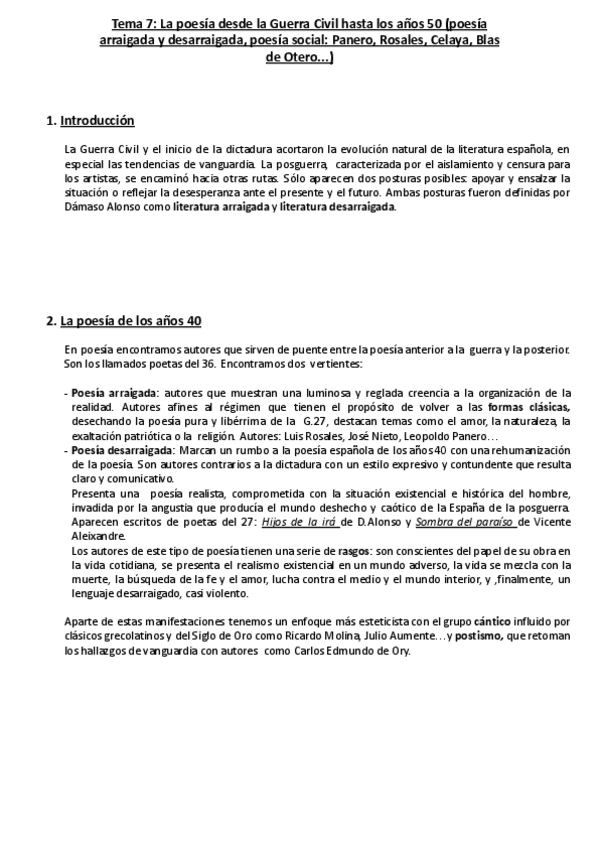 Tema 7: La poesía desde la Guerra Civil hasta los años 50 (poesía arraigada y desarraigada, poesía social: Panero, Rosales, Celaya, Blas de Otero...)

1. Introducción

La Guerra Civil y el inicio de la dictadura acortaron la evolución natural de la literatura española, en especial las tendencias de vanguardia. La posguerra, caracterizada por el aislamiento y censura para los artistas, se encaminó hacia otras rutas. Sólo aparecen dos posturas posibles: apoyar y ensalzar la situación o reflejar la desesperanza ante el presente y el futuro. Ambas posturas fueron definidas por Dámaso Alonso como literatura arraigada y literatura desarraigada.

2. La poesía de los años 40

En poesía encontramos autores que sirven de puente entre la poesía anterior a la guerra y la posterior. Son los llamados poetas del 36. Encontramos dos vertientes:

- Poesía arraigada: autores que muestran una luminosa y reglada creencia a la organización de la realidad. Autores afines al régimen que tienen el propósito de volver a las formas clásicas, desechando la poesía pura y libérrima de la G.27, destacan temas como el amor, la naturaleza, la exaltación patriótica o la religión. Autores: Luis Rosales, José Nieto, Leopoldo Panero…
- Poesía desarraigada: Marcan un rumbo a la poesía española de los años 40 con una rehumanización de la poesía. Son autores contrarios a la dictadura con un estilo expresivo y contundente que resulta claro y comunicativo.
Presenta una poesía realista, comprometida con la situación existencial e histórica del hombre, invadida por la angustia que producía el mundo deshecho y caótico de la España de la posguerra. Aparecen escritos de poetas del 27: Hijos de la irá de D.Alonso y Sombra del paraíso de Vicente Aleixandre.
Los autores de este tipo de poesía tienen una serie de rasgos: son conscientes del papel de su obra en la vida cotidiana, se presenta el realismo existencial en un mundo adverso, la vida se mezcla con la muerte, la búsqueda de la fe y el amor, lucha contra el medio y el mundo interior, y ,finalmente, un lenguaje desarraigado, casi violento.

Aparte de estas manifestaciones tenemos un enfoque más esteticista con el grupo cántico influido por clásicos grecolatinos y del Siglo de Oro como Ricardo Molina, Julio Aumente…y postismo, que retoman los hallazgos de vanguardia con autores como Carlos Edmundo de Ory.